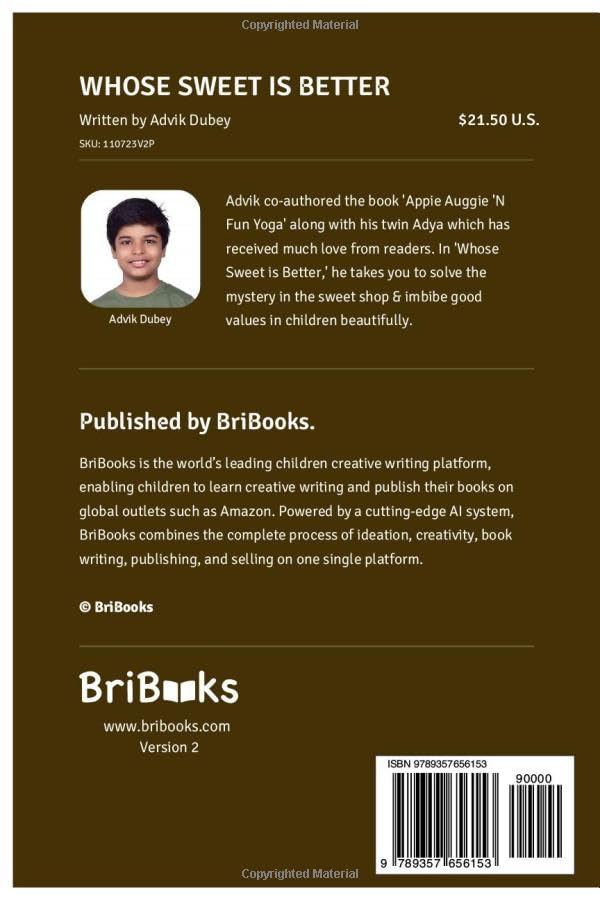 Copyrighted Material

WHOSE SWEET IS BETTER

Written by Advik Dubey

$21.50 U.S.

SKU: 110723V2P

Advik Dubey

Advik co-authored the book 'Appie Auggie 'N Fun Yoga' along with his twin Adya which has received much love from readers. In 'Whose Sweet is Better,' he takes you to solve the mystery in the sweet shop & imbibe good values in children beautifully.

Published by BriBooks.

BriBooks is the world's leading children creative writing platform, enabling children to learn creative writing and publish their books on global outlets such as Amazon. Powered by a cutting-edge AI system, BriBooks combines the complete process of ideation, creativity, book writing, publishing, and selling on one single platform.

© BriBooks

BriBooks

www.bribooks.com
Version 2

ISBN 9789357656153

90000

9 789357 656153

Copyrighted Material